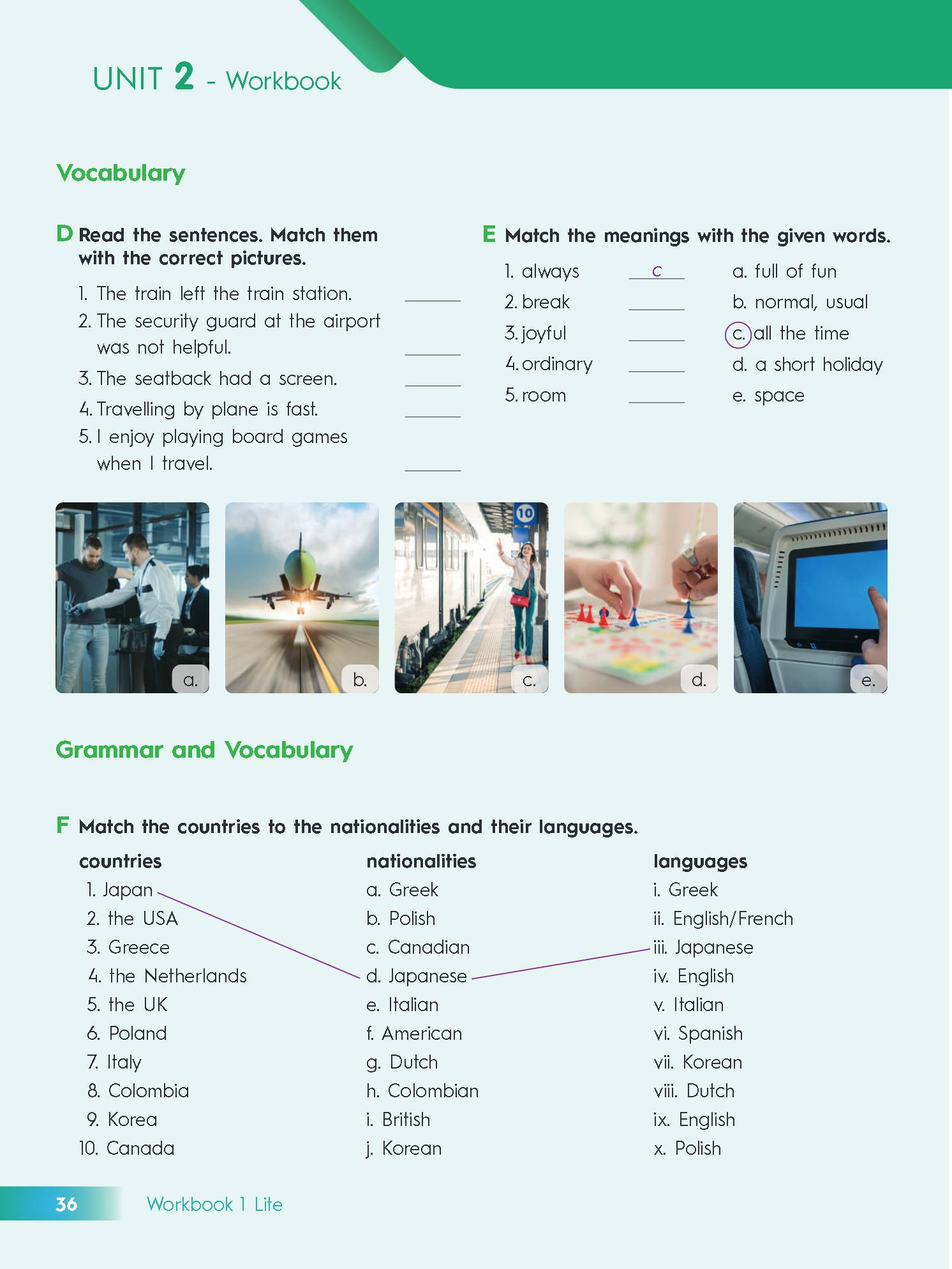 UNIT 2 - Workbook

Vocabulary

D Read the sentences. Match them with the correct pictures.

1. The train left the train station. ____
2. The security guard at the airport was not helpful. ____
3. The seatback had a screen. ____
4. Travelling by plane is fast. ____
5. I enjoy playing board games when I travel. ____

E Match the meanings with the given words.

1. always c
2. break ____
3. joyful ____
4. ordinary ____
5. room ____

a. full of fun
b. normal, usual
c. all the time
d. a short holiday
e. space

10

a.

b.

c.

d.

e.

Grammar and Vocabulary

F Match the countries to the nationalities and their languages.

countries
1. Japan
2. the USA
3. Greece
4. the Netherlands
5. the UK
6. Poland
7. Italy
8. Colombia
9. Korea
10. Canada

nationalities
a. Greek
b. Polish
c. Canadian
d. Japanese
e. Italian
f. American
g. Dutch
h. Colombian
i. British
j. Korean

languages
i. Greek
ii. English/French
iii. Japanese
iv. English
v. Italian
vi. Spanish
vii. Korean
viii. Dutch
ix. English
x. Polish

36 Workbook 1 Lite